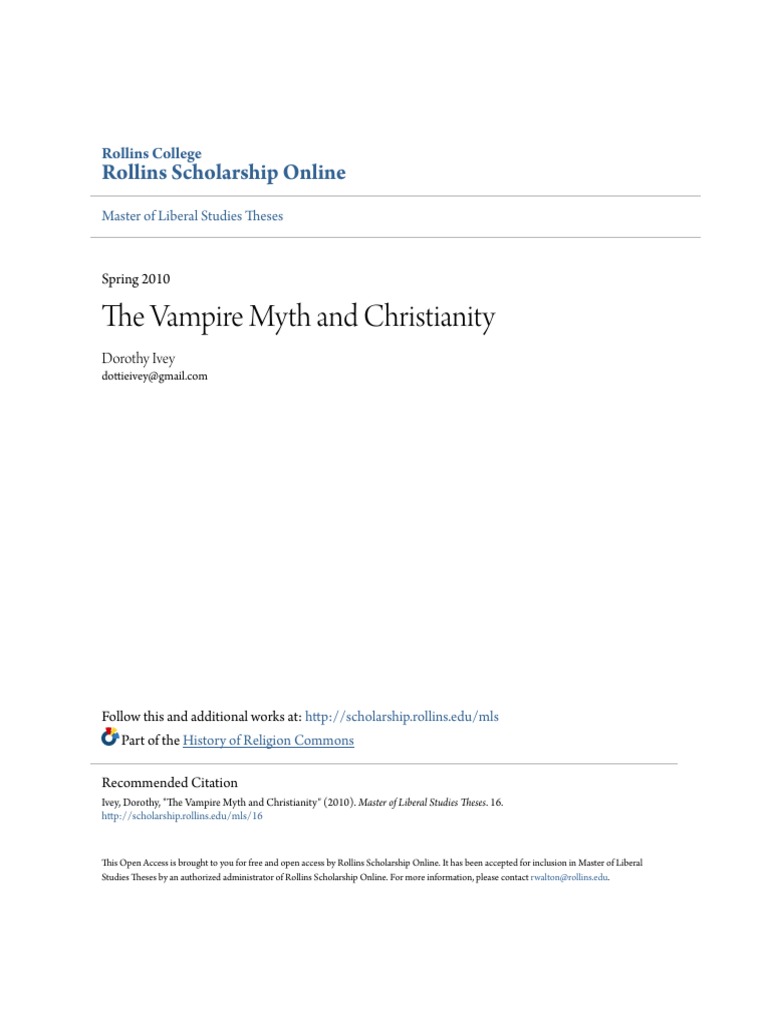 Rollins College
Rollins Scholarship Online

Master of Liberal Studies Theses

Spring 2010

The Vampire Myth and Christianity

Dorothy Ivey
dottieivey@gmail.com

Follow this and additional works at: http://scholarship.rollins.edu/mls
Part of the History of Religion Commons

Recommended Citation
Ivey, Dorothy, "The Vampire Myth and Christianity" (2010). Master of Liberal Studies Theses. 16.
http://scholarship.rollins.edu/mls/16

This Open Access is brought to you for free and open access by Rollins Scholarship Online. It has been accepted for inclusion in Master of Liberal Studies Theses by an authorized administrator of Rollins Scholarship Online. For more information, please contact rwalton@rollins.edu.